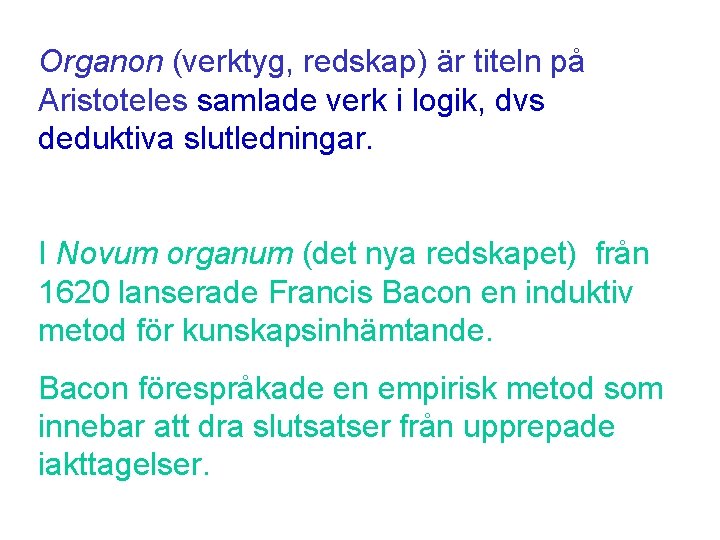 Organon (verktyg, redskap) är titeln på Aristoteles samlade verk i logik, dvs deduktiva slutledningar.

I Novum organum (det nya redskapet) från 1620 lanserade Francis Bacon en induktiv metod för kunskapsinhämtande.

Bacon förespråkade en empirisk metod som innebar att dra slutsatser från upprepade iakttagelser.